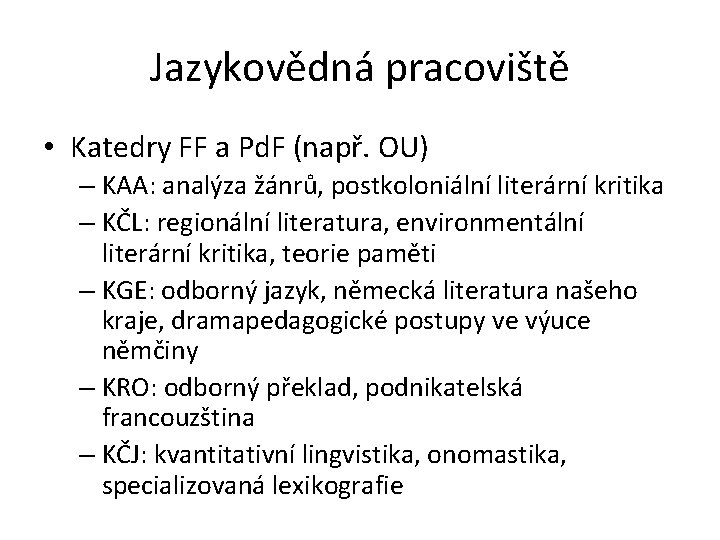 Jazykovědná pracoviště

• Katedry FF a PdF (např. OU)
– KAA: analýza žánrů, postkoloniální literární kritika
– KČL: regionální literatura, environmentální literární kritika, teorie paměti
– KGE: odborný jazyk, německá literatura našeho kraje, dramapedagogické postupy ve výuce němčiny
– KRO: odborný překlad, podnikatelská francouzština
– KČJ: kvantitativní lingvistika, onomastika, specializovaná lexikografie